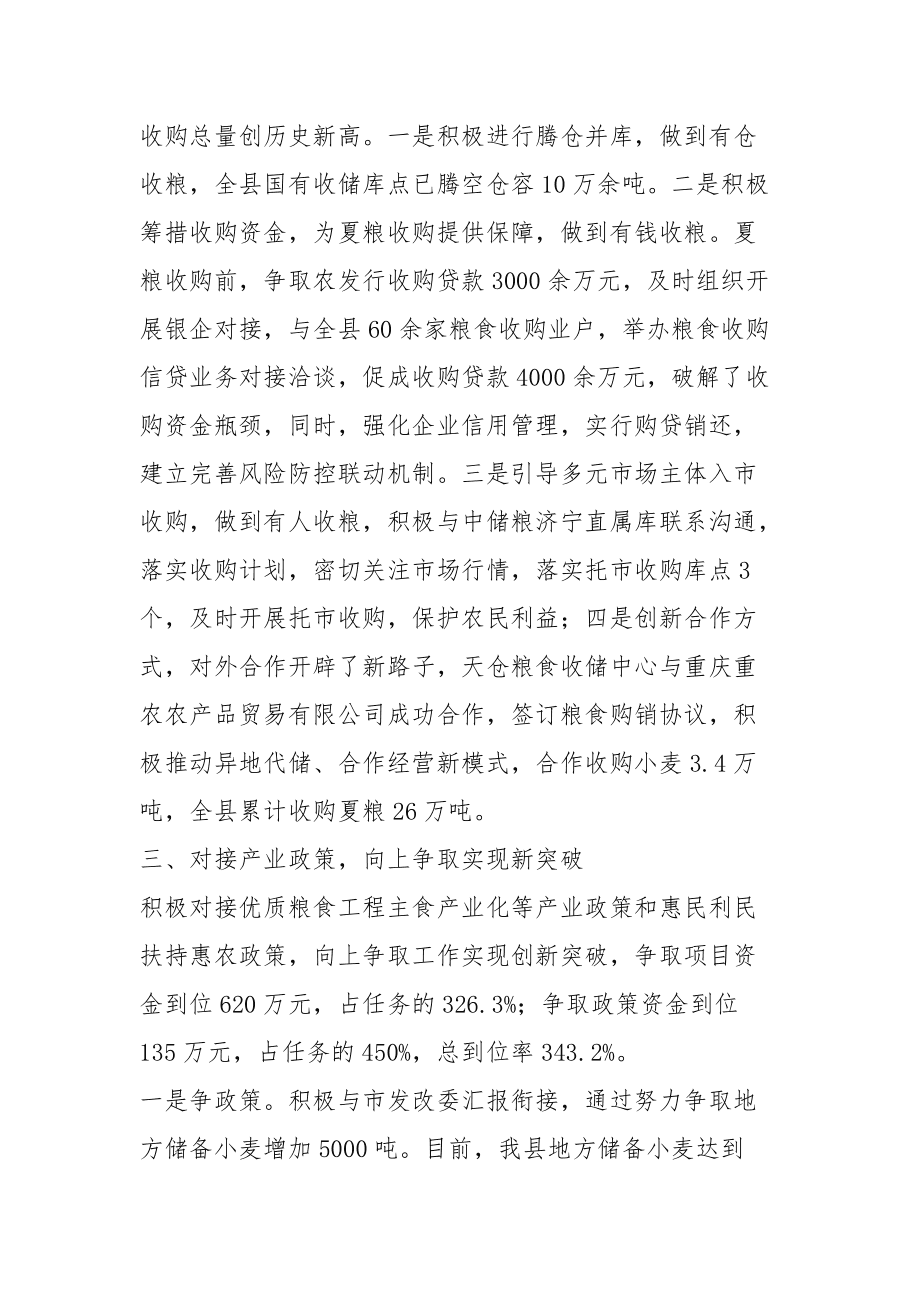 收购总量创历史新高。一是积极进行腾仓并库，做到有仓收粮，全县国有收储库点已腾空仓容10万余吨。二是积极筹措收购资金，为夏粮收购提供保障，做到有钱收粮。夏粮收购前，争取农发行收购贷款3000余万元，及时组织开展银企对接，与全县60余家粮食收购业户，举办粮食收购信贷业务对接洽谈，促成收购贷款4000余万元，破解了收购资金瓶颈，同时，强化企业信用管理，实行购贷销还，建立完善风险防控联动机制。三是引导多元市场主体入市收购，做到有人收粮，积极与中储粮济宁直属库联系沟通，落实收购计划，密切关注市场行情，落实托市收购库点3个，及时开展托市收购，保护农民利益；四是创新合作方式，对外合作开辟了新路子，天仓粮食收储中心与重庆重农农产品贸易有限公司成功合作，签订粮食购销协议，积极推动异地代储、合作经营新模式，合作收购小麦3.4万吨，全县累计收购夏粮26万吨。

三、对接产业政策，向上争取实现新突破

积极对接优质粮食工程主食产业化等产业政策和惠民利民扶持惠农政策，向上争取工作实现创新突破，争取项目资金到位620万元，占任务的326.3%；争取政策资金到位135万元，占任务的450%，总到位率343.2%。

一是争政策。积极与市发改委汇报衔接，通过努力争取地方储备小麦增加5000吨。目前，我县地方储备小麦达到